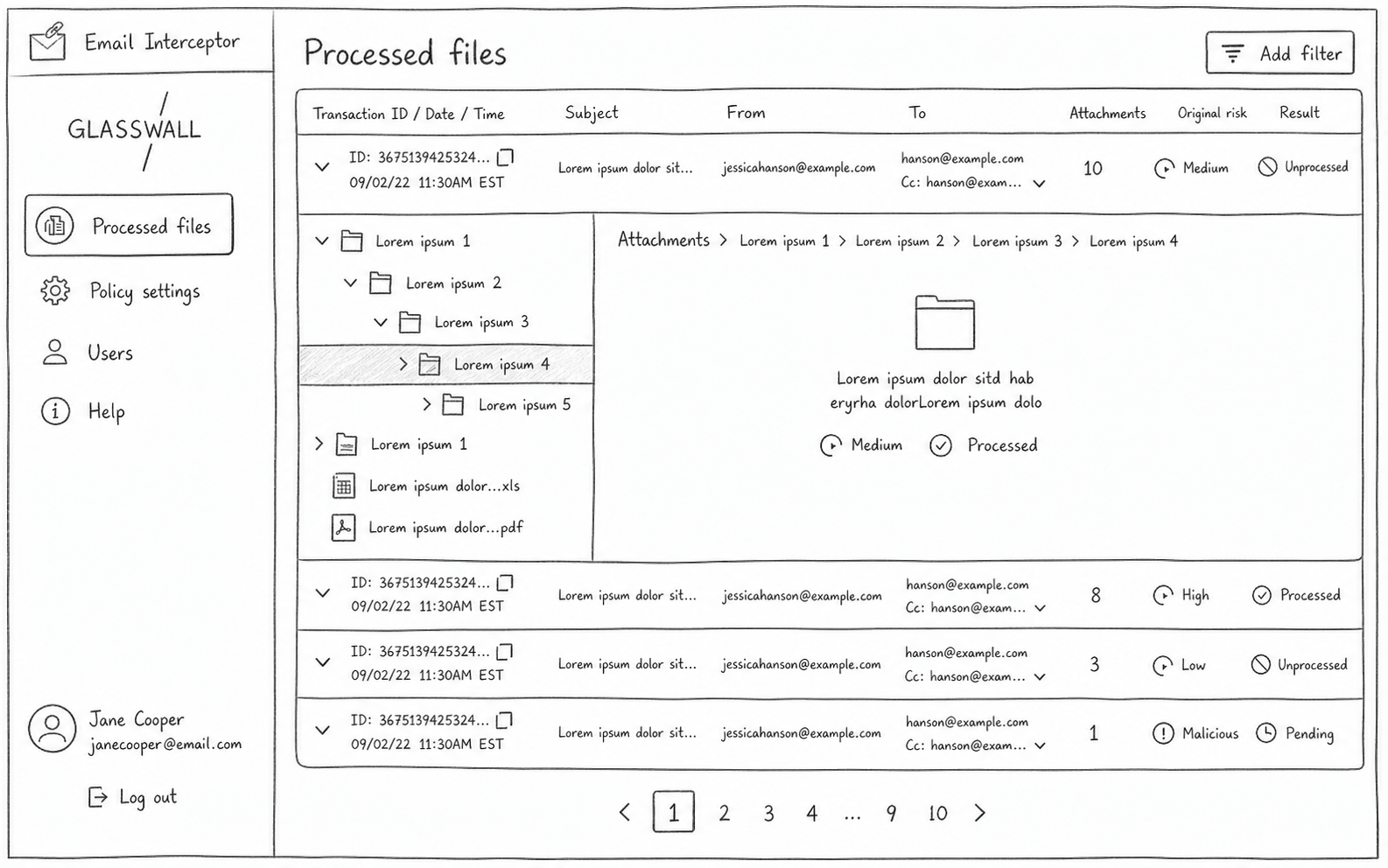 Email Interceptor

GLASSWALL

Processed files

Policy settings

Users

Help

Jane Cooper
janecooper@email.com

Log out

Processed files

Add filter

| Transaction ID / Date / Time | Subject | From | To | Attachments | Original risk | Result |
|---|---|---|---|---|---|---|
| ID: 3675139425324... 09/02/22 11:30AM EST | Lorem ipsum dolor sit... | jessicahanson@example.com | hanson@example.com Cc: hanson@exam... | 10 | Medium | Unprocessed |

Lorem ipsum 1
Lorem ipsum 2
Lorem ipsum 3
Lorem ipsum 4
Lorem ipsum 5
Lorem ipsum 1
Lorem ipsum dolor...xls
Lorem ipsum dolor...pdf

Attachments > Lorem ipsum 1 > Lorem ipsum 2 > Lorem ipsum 3 > Lorem ipsum 4

Lorem ipsum dolor sitd hab eryrha dolorLorem ipsum dolo

Medium Processed

| | | | | | | |
|---|---|---|---|---|---|---|
| ID: 3675139425324... 09/02/22 11:30AM EST | Lorem ipsum dolor sit... | jessicahanson@example.com | hanson@example.com Cc: hanson@exam... | 8 | High | Processed |
| ID: 3675139425324... 09/02/22 11:30AM EST | Lorem ipsum dolor sit... | jessicahanson@example.com | hanson@example.com Cc: hanson@exam... | 3 | Low | Unprocessed |
| ID: 3675139425324... 09/02/22 11:30AM EST | Lorem ipsum dolor sit... | jessicahanson@example.com | hanson@example.com Cc: hanson@exam... | 1 | Malicious | Pending |

< 1 2 3 4 ... 9 10 >